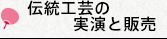 伝統工芸の
実演と販売